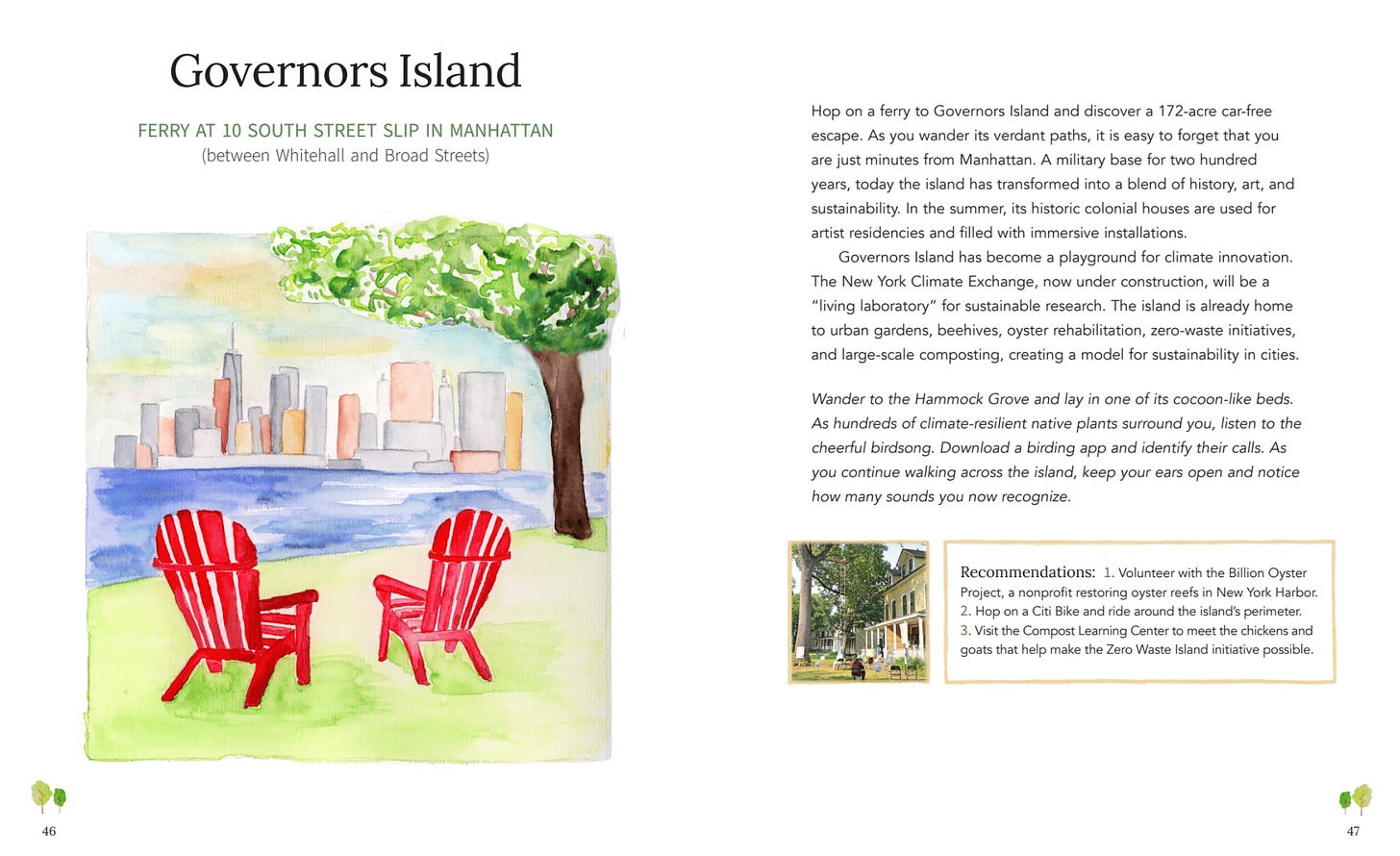 Governors Island

FERRY AT 10 SOUTH STREET SLIP IN MANHATTAN
(between Whitehall and Broad Streets)

46

Hop on a ferry to Governors Island and discover a 172-acre car-free escape. As you wander its verdant paths, it is easy to forget that you are just minutes from Manhattan. A military base for two hundred years, today the island has transformed into a blend of history, art, and sustainability. In the summer, its historic colonial houses are used for artist residencies and filled with immersive installations.

Governors Island has become a playground for climate innovation. The New York Climate Exchange, now under construction, will be a "living laboratory" for sustainable research. The island is already home to urban gardens, beehives, oyster rehabilitation, zero-waste initiatives, and large-scale composting, creating a model for sustainability in cities.

Wander to the Hammock Grove and lay in one of its cocoon-like beds. As hundreds of climate-resilient native plants surround you, listen to the cheerful birdsong. Download a birding app and identify their calls. As you continue walking across the island, keep your ears open and notice how many sounds you now recognize.

Recommendations: 1. Volunteer with the Billion Oyster Project, a nonprofit restoring oyster reefs in New York Harbor. 2. Hop on a Citi Bike and ride around the island's perimeter. 3. Visit the Compost Learning Center to meet the chickens and goats that help make the Zero Waste Island initiative possible.

47